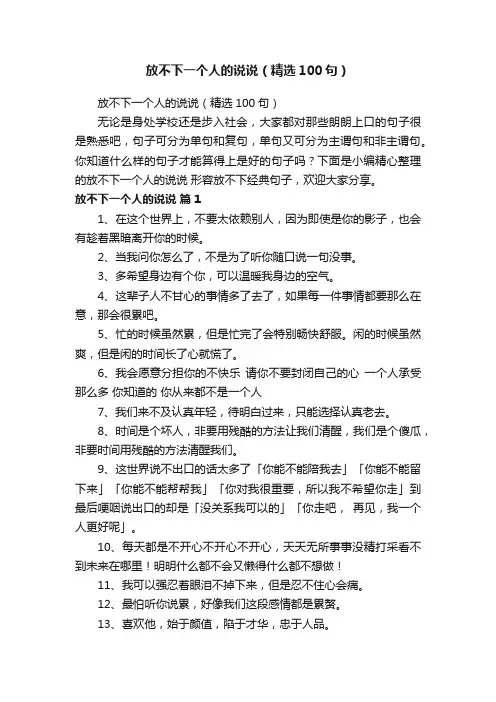 放不下一个人的说说（精选100句）

放不下一个人的说说（精选100句）

无论是身处学校还是步入社会，大家都对那些朗朗上口的句子很是熟悉吧，句子可分为单句和复句，单句又可分为主谓句和非主谓句。你知道什么样的句子才能算得上是好的句子吗？下面是小编精心整理的放不下一个人的说说 形容放不下经典句子，欢迎大家分享。

放不下一个人的说说 篇1

1、在这个世界上，不要太依赖别人，因为即使是你的影子，也会有趁着黑暗离开你的时候。

2、当我问你怎么了，不是为了听你随口说一句没事。

3、多希望身边有个你，可以温暖我身边的空气。

4、这辈子人不甘心的事情多了去了，如果每一件事情都要那么在意，那会很累吧。

5、忙的时候虽然累，但是忙完了会特别畅快舒服。闲的时候虽然爽，但是闲的时间长了心就慌了。

6、我会愿意分担你的不快乐 请你不要封闭自己的心 一个人承受那么多 你知道的 你从来都不是一个人

7、我们来不及认真年轻，待明白过来，只能选择认真老去。

8、时间是个坏人，非要用残酷的方法让我们清醒，我们是个傻瓜，非要时间用残酷的方法清醒我们。

9、这世界说不出口的话太多了「你能不能陪我去」「你能不能留下来」「你能不能帮帮我」「你对我很重要，所以我不希望你走」到最后哽咽说出口的却是「没关系我可以的」「你走吧， 再见，我一个人更好呢」。

10、每天都是不开心不开心不开心，天天无所事事没精打采看不到未来在哪里！明明什么都不会又懒得什么都不想做！

11、我可以强忍着眼泪不掉下来，但是忍不住心会痛。

12、最怕听你说累，好像我们这段感情都是累赘。

13、喜欢他，始于颜值，陷于才华，忠于人品。